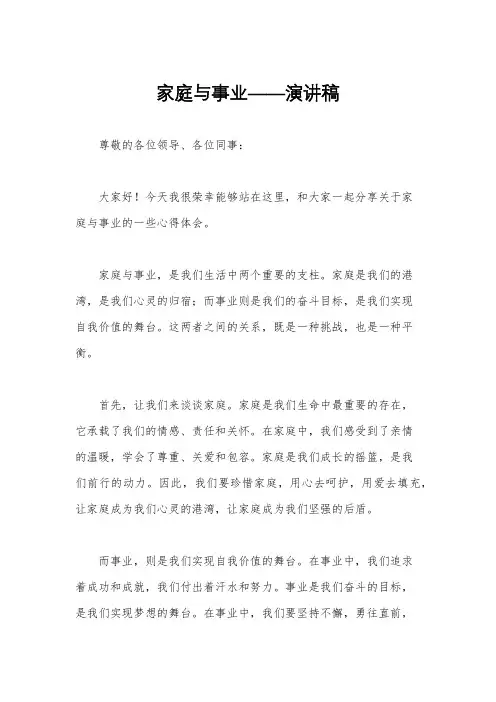 家庭与事业——演讲稿

尊敬的各位领导、各位同事：

大家好！今天我很荣幸能够站在这里，和大家一起分享关于家庭与事业的一些心得体会。

家庭与事业，是我们生活中两个重要的支柱。家庭是我们的港湾，是我们心灵的归宿；而事业则是我们的奋斗目标，是我们实现自我价值的舞台。这两者之间的关系，既是一种挑战，也是一种平衡。

首先，让我们来谈谈家庭。家庭是我们生命中最重要的存在，它承载了我们的情感、责任和关怀。在家庭中，我们感受到了亲情的温暖，学会了尊重、关爱和包容。家庭是我们成长的摇篮，是我们前行的动力。因此，我们要珍惜家庭，用心去呵护，用爱去填充，让家庭成为我们心灵的港湾，让家庭成为我们坚强的后盾。

而事业，则是我们实现自我价值的舞台。在事业中，我们追求着成功和成就，我们付出着汗水和努力。事业是我们奋斗的目标，是我们实现梦想的舞台。在事业中，我们要坚持不懈，勇往直前，